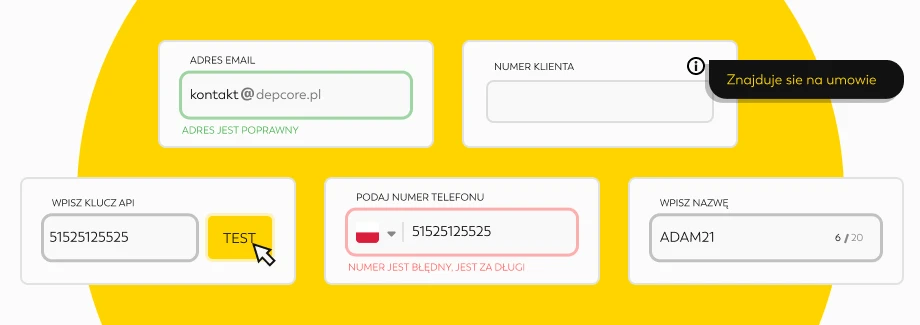 ADRES EMAIL
kontakt@depcore.pl
ADRES JEST POPRAWNY

NUMER KLIENTA
Znajduje sie na umowie

WPISZ KLUCZ API
51525125525
TEST

PODAJ NUMER TELEFONU
51525125525
NUMER JEST BŁĘDNY, JEST ZA DŁUGI

WPISZ NAZWĘ
ADAM21
6 / 20